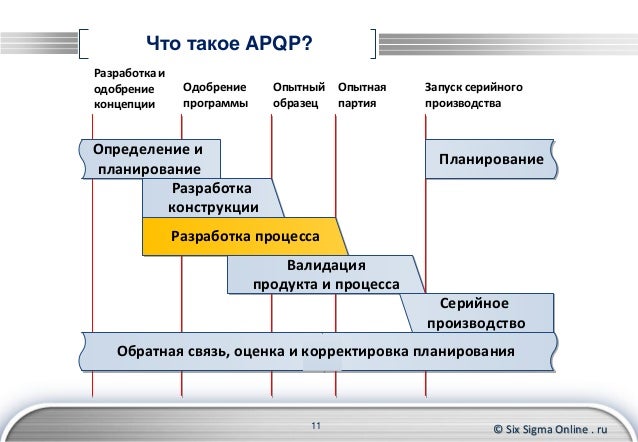 Что такое APQP?

Разработка и одобрение концепции

Одобрение программы

Опытный образец

Опытная партия

Запуск серийного производства

Определение и планирование

Планирование

Разработка конструкции

Разработка процесса

Валидация продукта и процесса

Серийное производство

Обратная связь, оценка и корректировка планирования

11

© Six Sigma Online . ru